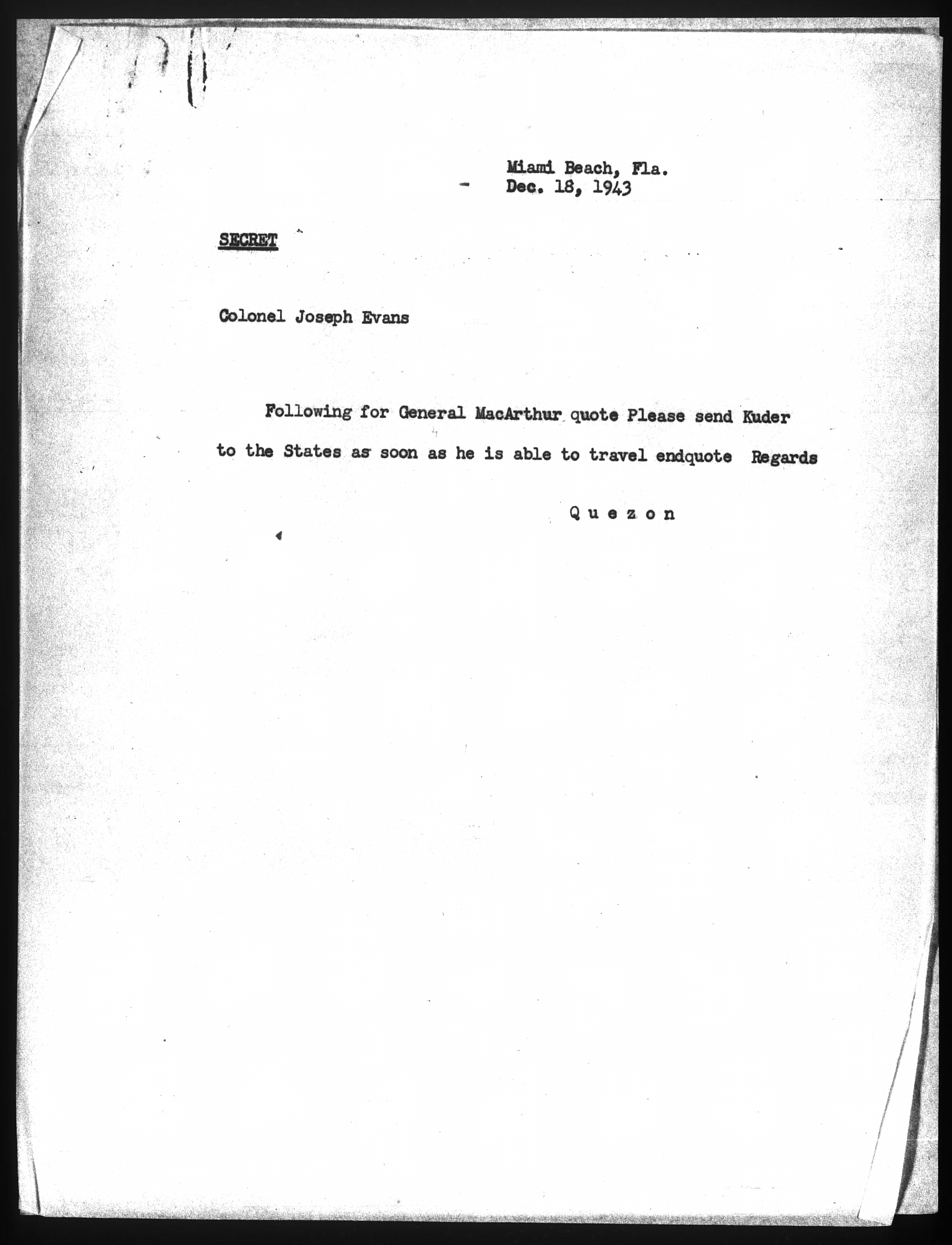 Miami Beach, Fla.
Dec. 18, 1943

SECRET

Colonel Joseph Evans

Following for General MacArthur quote Please send Kuder to the States as soon as he is able to travel endquote Regards

Q u e z o n